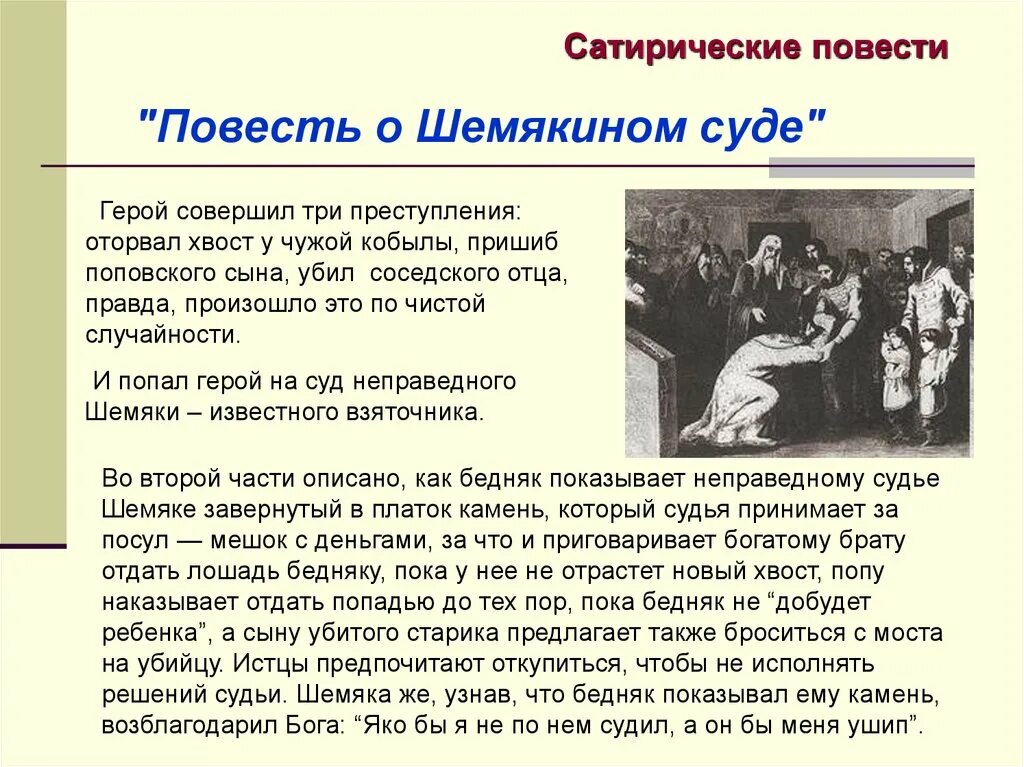 Сатирические повести

"Повесть о Шемякином суде"

Герой совершил три преступления: оторвал хвост у чужой кобылы, пришиб поповского сына, убил соседского отца, правда, произошло это по чистой случайности.

И попал герой на суд неправедного Шемяки – известного взяточника.

Во второй части описано, как бедняк показывает неправедному судье Шемяке завернутый в платок камень, который судья принимает за посул — мешок с деньгами, за что и приговаривает богатому брату отдать лошадь бедняку, пока у нее не отрастет новый хвост, попу наказывает отдать попадью до тех пор, пока бедняк не “добудет ребенка”, а сыну убитого старика предлагает также броситься с моста на убийцу. Истцы предпочитают откупиться, чтобы не исполнять решений судьи. Шемяка же, узнав, что бедняк показывал ему камень, возблагодарил Бога: “Яко бы я не по нем судил, а он бы меня ушип”.